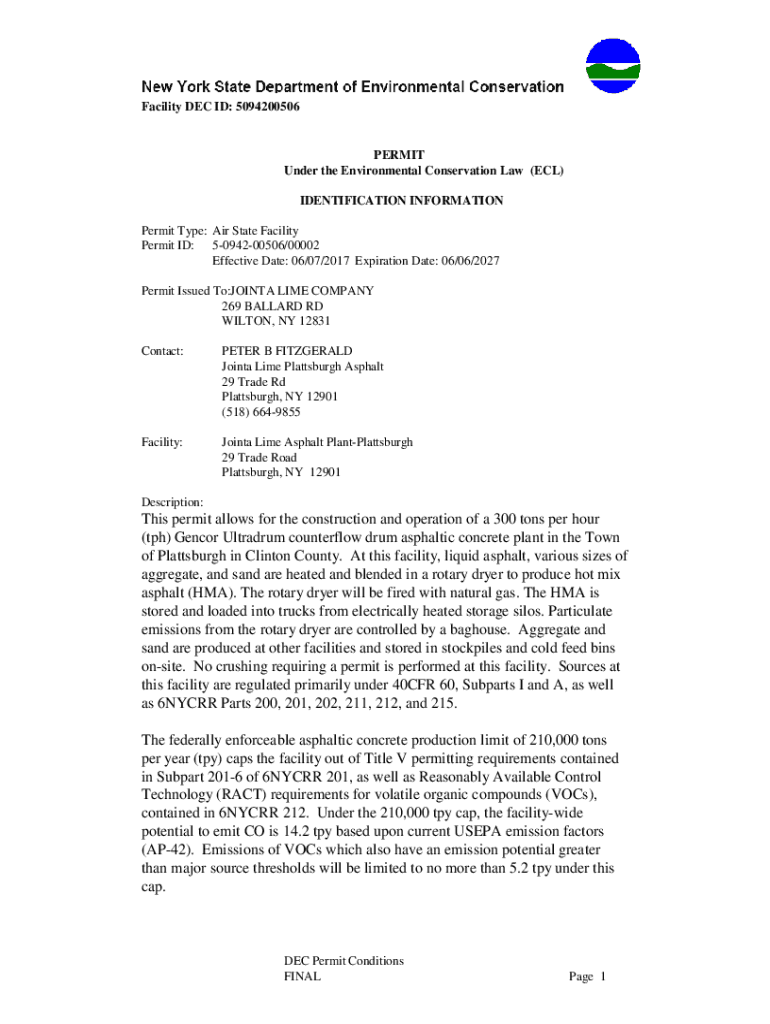 New York State Department of Environmental Conservation
Facility DEC ID: 5094200506

PERMIT
Under the Environmental Conservation Law (ECL)

IDENTIFICATION INFORMATION

Permit Type: Air State Facility
Permit ID: 5-0942-00506/00002
Effective Date: 06/07/2017 Expiration Date: 06/06/2027

Permit Issued To:JOINTA LIME COMPANY
269 BALLARD RD
WILTON, NY 12831

Contact: PETER B FITZGERALD
Jointa Lime Plattsburgh Asphalt
29 Trade Rd
Plattsburgh, NY 12901
(518) 664-9855

Facility: Jointa Lime Asphalt Plant-Plattsburgh
29 Trade Road
Plattsburgh, NY 12901

Description:
This permit allows for the construction and operation of a 300 tons per hour (tph) Gencor Ultradrum counterflow drum asphaltic concrete plant in the Town of Plattsburgh in Clinton County. At this facility, liquid asphalt, various sizes of aggregate, and sand are heated and blended in a rotary dryer to produce hot mix asphalt (HMA). The rotary dryer will be fired with natural gas. The HMA is stored and loaded into trucks from electrically heated storage silos. Particulate emissions from the rotary dryer are controlled by a baghouse. Aggregate and sand are produced at other facilities and stored in stockpiles and cold feed bins on-site. No crushing requiring a permit is performed at this facility. Sources at this facility are regulated primarily under 40CFR 60, Subparts I and A, as well as 6NYCRR Parts 200, 201, 202, 211, 212, and 215.

The federally enforceable asphaltic concrete production limit of 210,000 tons per year (tpy) caps the facility out of Title V permitting requirements contained in Subpart 201-6 of 6NYCRR 201, as well as Reasonably Available Control Technology (RACT) requirements for volatile organic compounds (VOCs), contained in 6NYCRR 212. Under the 210,000 tpy cap, the facility-wide potential to emit CO is 14.2 tpy based upon current USEPA emission factors (AP-42). Emissions of VOCs which also have an emission potential greater than major source thresholds will be limited to no more than 5.2 tpy under this cap.

DEC Permit Conditions
FINAL
Page 1